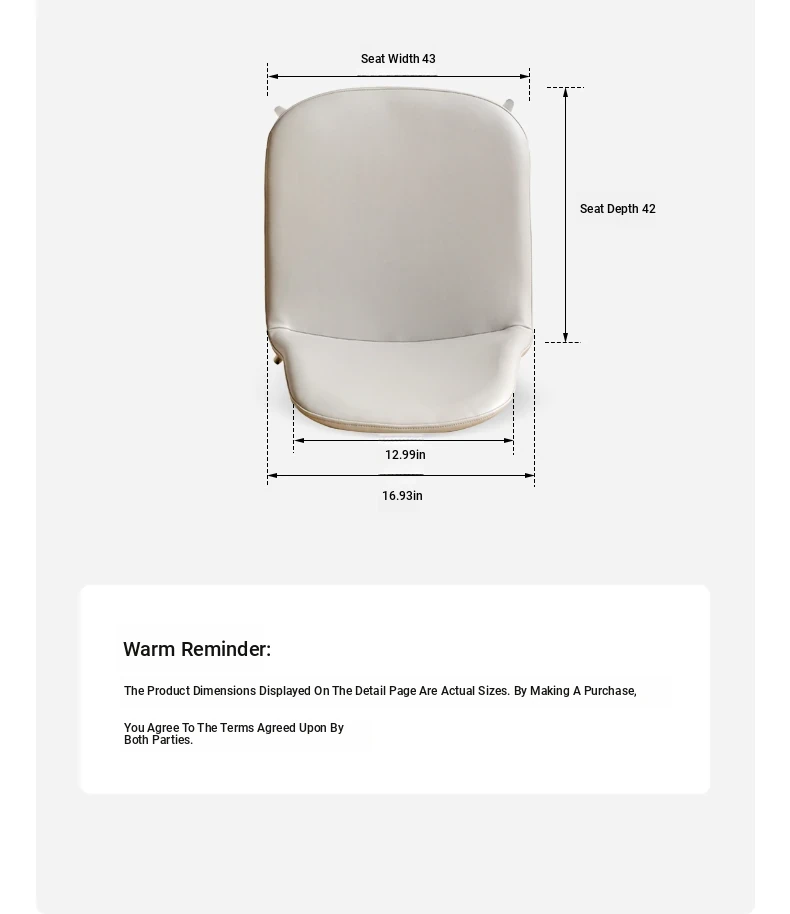 Seat Width 43

Seat Depth 42

12.99in

16.93in

Warm Reminder:

The Product Dimensions Displayed On The Detail Page Are Actual Sizes. By Making A Purchase,

You Agree To The Terms Agreed Upon By Both Parties.